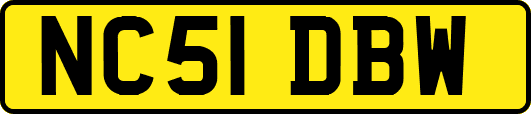 NC51 DBW